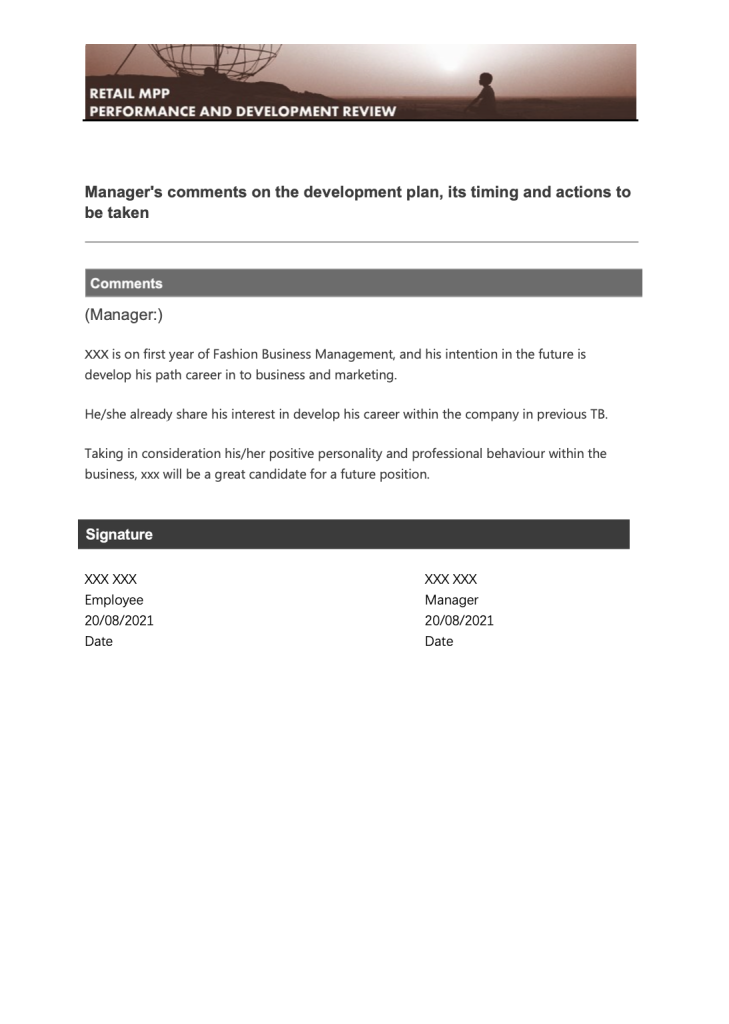 RETAIL MPP
PERFORMANCE AND DEVELOPMENT REVIEW

Manager's comments on the development plan, its timing and actions to be taken

Comments

(Manager:)

XXX is on first year of Fashion Business Management, and his intention in the future is develop his path career in to business and marketing.

He/she already share his interest in develop his career within the company in previous TB.

Taking in consideration his/her positive personality and professional behaviour within the business, xxx will be a great candidate for a future position.

Signature

XXX XXX
Employee
20/08/2021
Date

XXX XXX
Manager
20/08/2021
Date